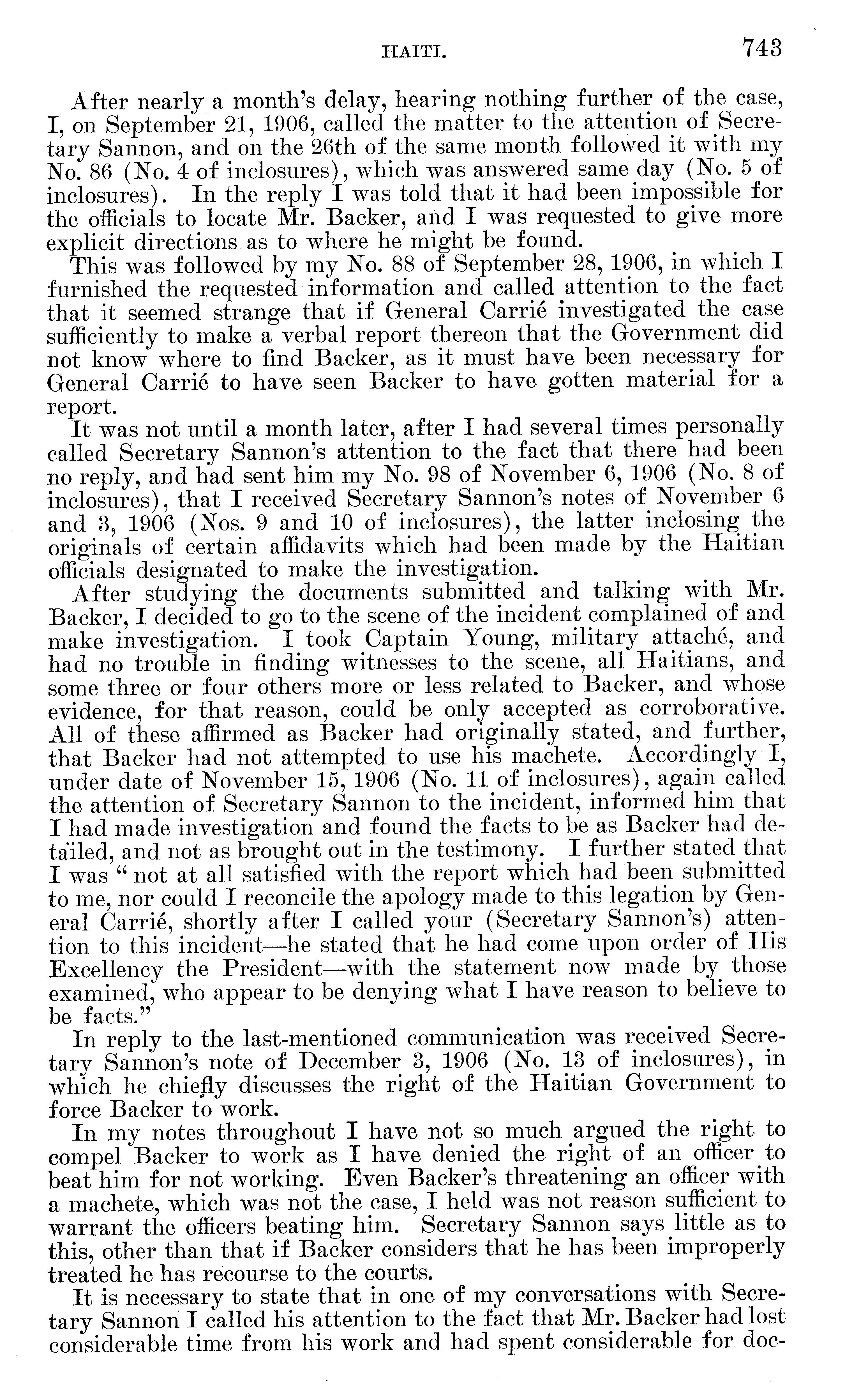 HAITI. 743

After nearly a month's delay, hearing nothing further of the case, I, on September 21, 1906, called the matter to the attention of Secretary Sannon, and on the 26th of the same month followed it with my No. 86 (No. 4 of inclosures), which was answered same day (No. 5 of inclosures). In the reply I was told that it had been impossible for the officials to locate Mr. Backer, and I was requested to give more explicit directions as to where he might be found.

This was followed by my No. 88 of September 28, 1906, in which I furnished the requested information and called attention to the fact that it seemed strange that if General Carrié investigated the case sufficiently to make a verbal report thereon that the Government did not know where to find Backer, as it must have been necessary for General Carrié to have seen Backer to have gotten material for a report.

It was not until a month later, after I had several times personally called Secretary Sannon's attention to the fact that there had been no reply, and had sent him my No. 98 of November 6, 1906 (No. 8 of inclosures), that I received Secretary Sannon's notes of November 6 and 3, 1906 (Nos. 9 and 10 of inclosures), the latter inclosing the originals of certain affidavits which had been made by the Haitian officials designated to make the investigation.

After studying the documents submitted and talking with Mr. Backer, I decided to go to the scene of the incident complained of and make investigation. I took Captain Young, military attaché, and had no trouble in finding witnesses to the scene, all Haitians, and some three or four others more or less related to Backer, and whose evidence, for that reason, could be only accepted as corroborative. All of these affirmed as Backer had originally stated, and further, that Backer had not attempted to use his machete. Accordingly I, under date of November 15, 1906 (No. 11 of inclosures), again called the attention of Secretary Sannon to the incident, informed him that I had made investigation and found the facts to be as Backer had detailed, and not as brought out in the testimony. I further stated that I was "not at all satisfied with the report which had been submitted to me, nor could I reconcile the apology made to this legation by General Carrié, shortly after I called your (Secretary Sannon's) attention to this incident—he stated that he had come upon order of His Excellency the President—with the statement now made by those examined, who appear to be denying what I have reason to believe to be facts."

In reply to the last-mentioned communication was received Secretary Sannon's note of December 3, 1906 (No. 13 of inclosures), in which he chiefly discusses the right of the Haitian Government to force Backer to work.

In my notes throughout I have not so much argued the right to compel Backer to work as I have denied the right of an officer to beat him for not working. Even Backer's threatening an officer with a machete, which was not the case, I held was not reason sufficient to warrant the officers beating him. Secretary Sannon says little as to this, other than that if Backer considers that he has been improperly treated he has recourse to the courts.

It is necessary to state that in one of my conversations with Secretary Sannon I called his attention to the fact that Mr. Backer had lost considerable time from his work and had spent considerable for doc-